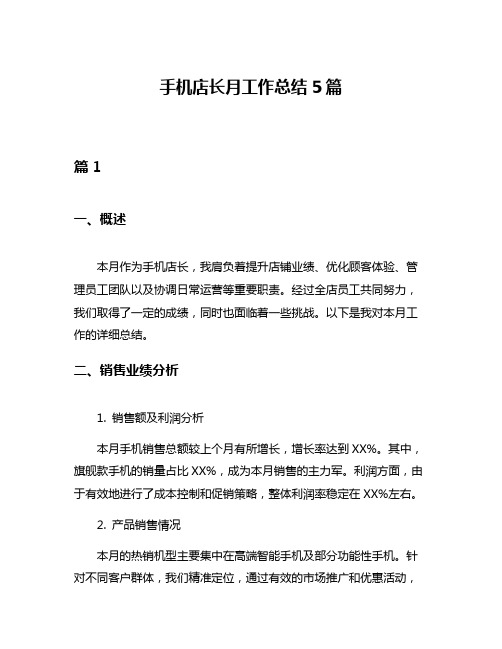 手机店长月工作总结 5 篇

篇 1

一、概述

本月作为手机店长，我肩负着提升店铺业绩、优化顾客体验、管理员工团队以及协调日常运营等重要职责。经过全店员工共同努力，我们取得了一定的成绩，同时也面临着一些挑战。以下是我对本月工作的详细总结。

二、销售业绩分析

1. 销售额及利润分析

本月手机销售总额较上个月有所增长，增长率达到 XX%。其中，旗舰款手机的销量占比 XX%，成为本月销售的主力军。利润方面，由于有效地进行了成本控制和促销策略，整体利润率稳定在 XX%左右。

2. 产品销售情况

本月的热销机型主要集中在高端智能手机及部分功能性手机。针对不同客户群体，我们精准定位，通过有效的市场推广和优惠活动，